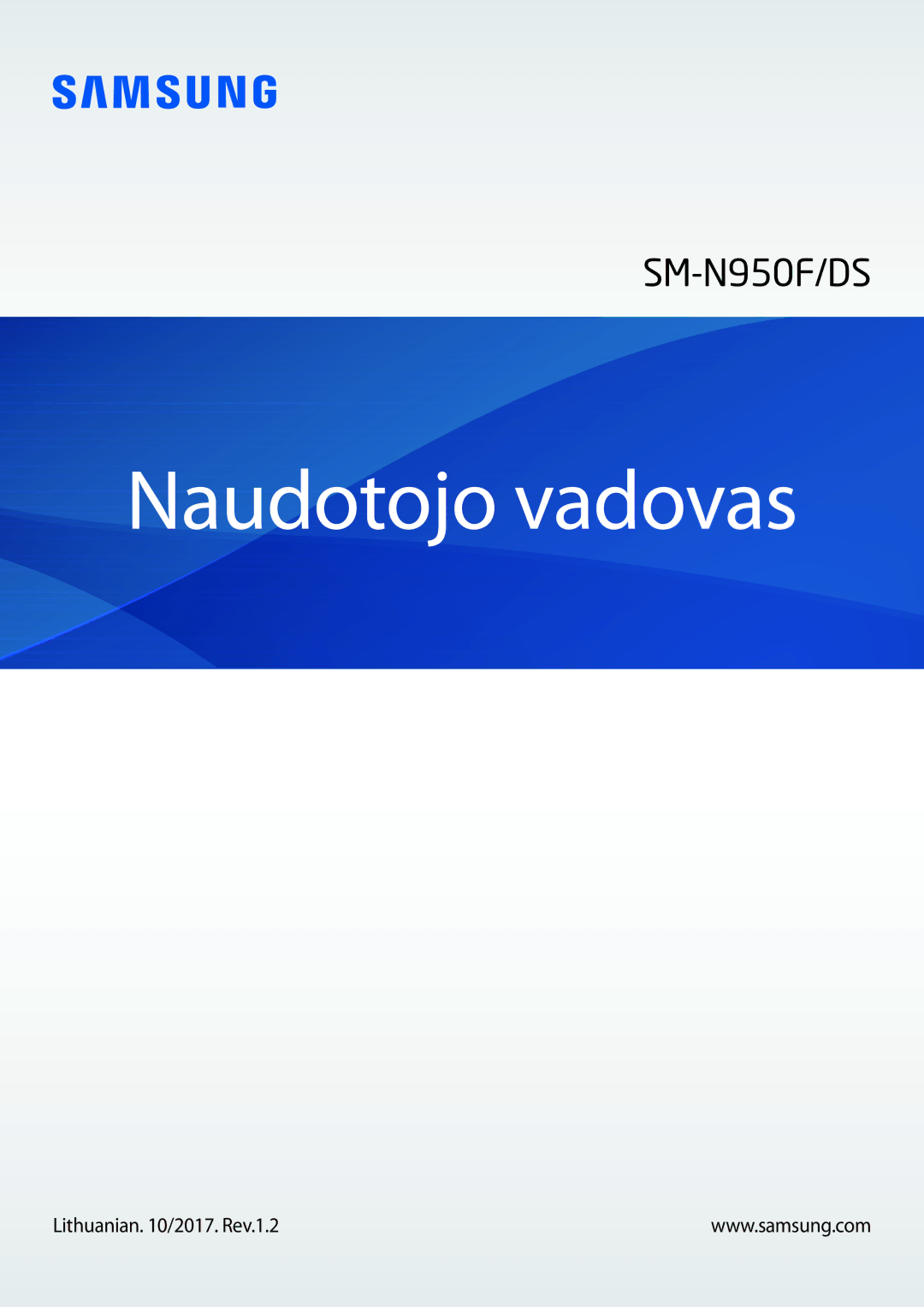 SAMSUNG

SM-N950F/DS

Naudotojo vadovas

Lithuanian. 10/2017. Rev.1.2

www.samsung.com